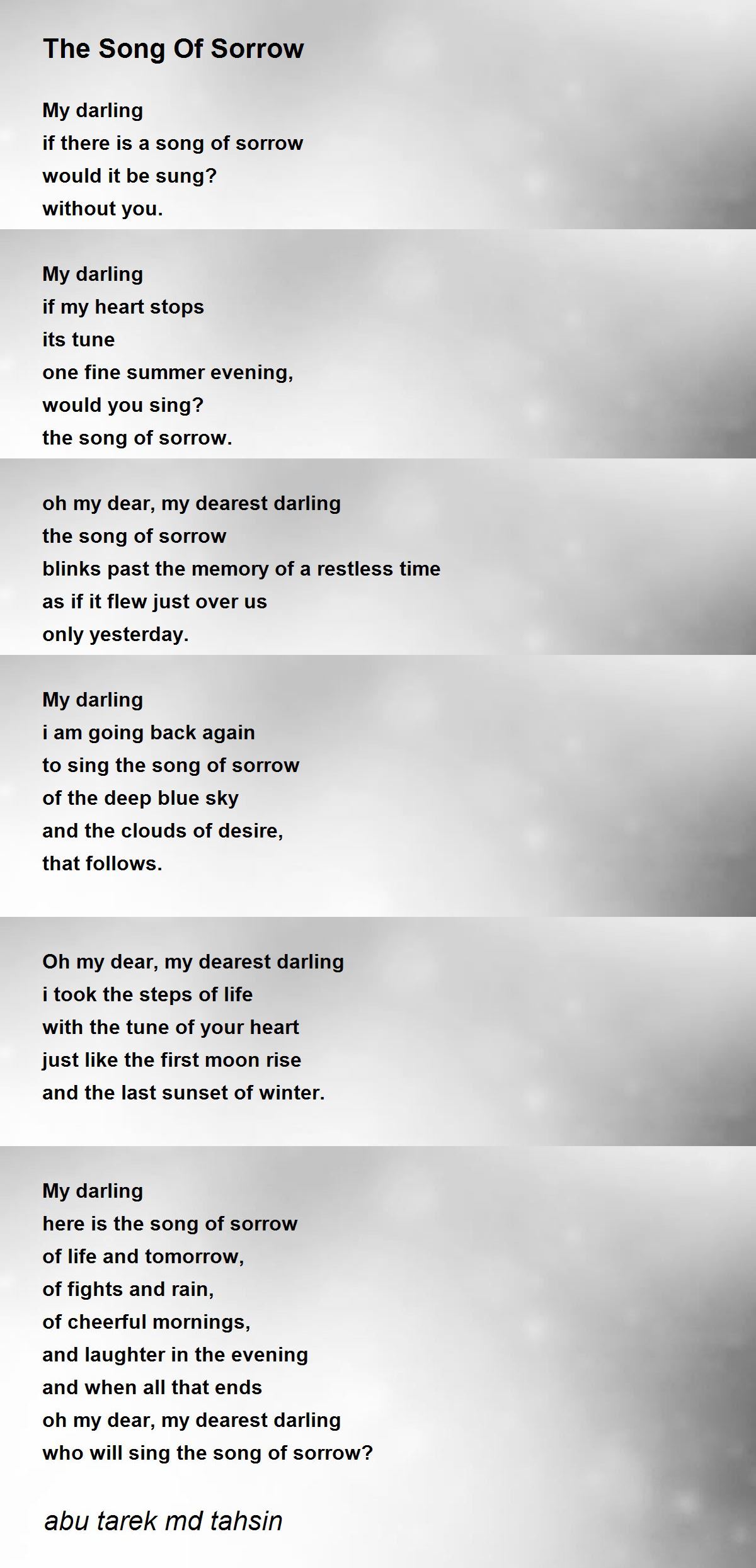 The Song Of Sorrow

My darling
if there is a song of sorrow
would it be sung?
without you.

My darling
if my heart stops
its tune
one fine summer evening,
would you sing?
the song of sorrow.

oh my dear, my dearest darling
the song of sorrow
blinks past the memory of a restless time
as if it flew just over us
only yesterday.

My darling
i am going back again
to sing the song of sorrow
of the deep blue sky
and the clouds of desire,
that follows.

Oh my dear, my dearest darling
i took the steps of life
with the tune of your heart
just like the first moon rise
and the last sunset of winter.

My darling
here is the song of sorrow
of life and tomorrow,
of fights and rain,
of cheerful mornings,
and laughter in the evening
and when all that ends
oh my dear, my dearest darling
who will sing the song of sorrow?

abu tarek md tahsin